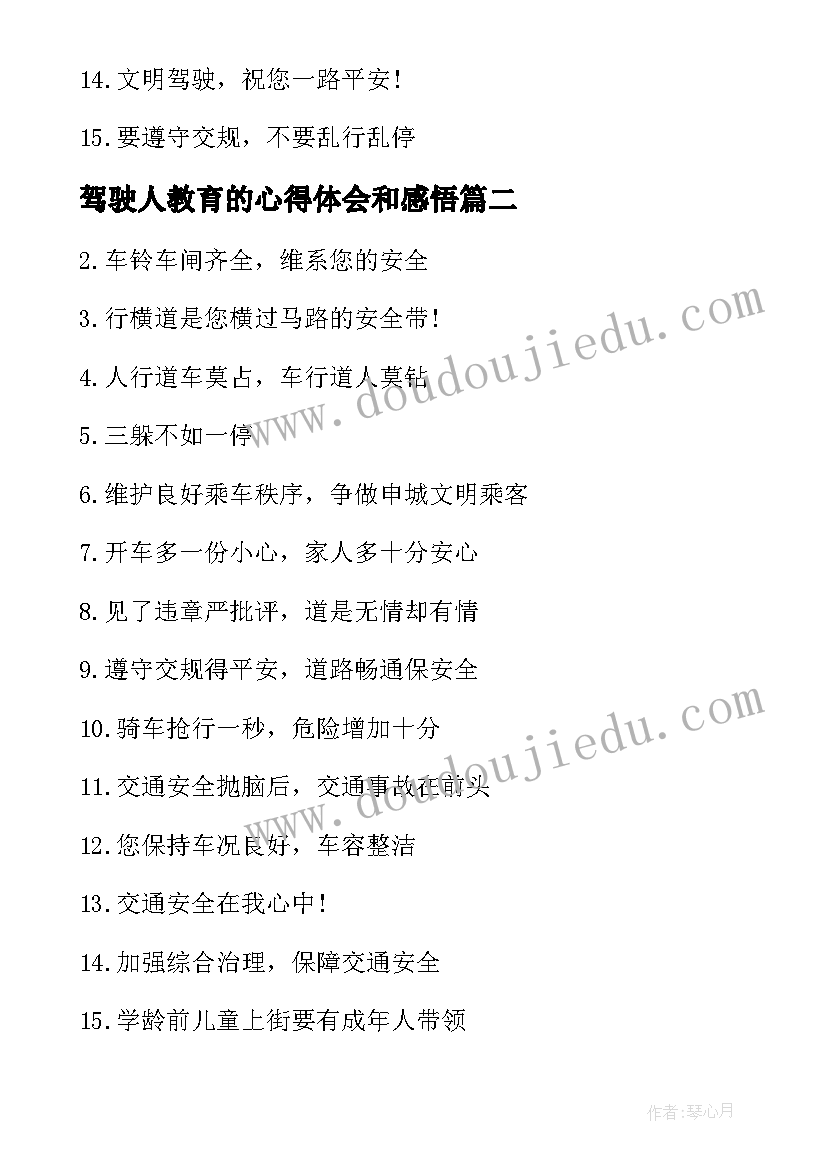 14.文明驾驶，祝您一路平安！

15.要遵守交规，不要乱行乱停

驾驶人教育的心得体会和感悟篇二

2.车铃车闸齐全，维系您的安全

3.行横道是您横过马路的安全带！

4.人行道车莫占，车行道人莫钻

5.三躲不如一停

6.维护良好乘车秩序，争做申城文明乘客

7.开车多一份小心，家人多十分安心

8.见了违章严批评，道是无情却有情

9.遵守交规得平安，道路畅通保安全

10.骑车抢行一秒，危险增加十分

11.交通安全抛脑后，交通事故在前头

12.您保持车况良好，车容整洁

13.交通安全在我心中！

14.加强综合治理，保障交通安全

15.学龄前儿童上街要有成年人带领

www.doudoujiedu.com

www.doudoujiedu.com

作者:琴心月